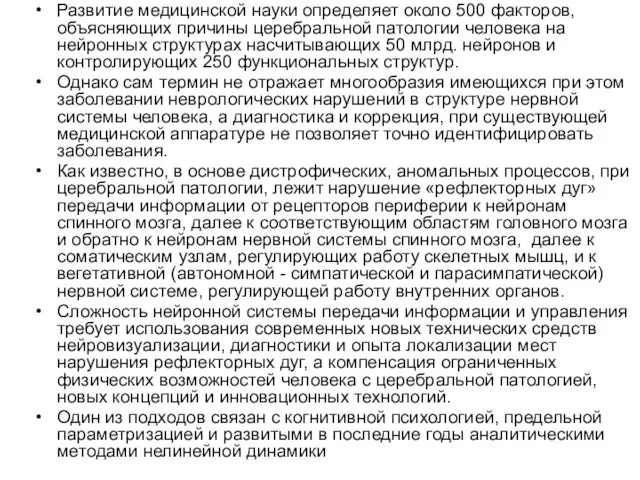 • Развитие медицинской науки определяет около 500 факторов, объясняющих причины церебральной патологии человека на нейронных структурах насчитывающих 50 млрд. нейронов и контролирующих 250 функциональных структур.

• Однако сам термин не отражает многообразия имеющихся при этом заболевании неврологических нарушений в структуре нервной системы человека, а диагностика и коррекция, при существующей медицинской аппаратуре не позволяет точно идентифицировать заболевания.

• Как известно, в основе дистрофических, аномальных процессов, при церебральной патологии, лежит нарушение «рефлекторных дуг» передачи информации от рецепторов периферии к нейронам спинного мозга, далее к соответствующим областям головного мозга и обратно к нейронам нервной системы спинного мозга, далее к соматическим узлам, регулирующих работу скелетных мышц, и к вегетативной (автономной - симпатической и парасимпатической) нервной системе, регулирующей работу внутренних органов.

• Сложность нейронной системы передачи информации и управления требует использования современных новых технических средств нейровизуализации, диагностики и опыта локализации мест нарушения рефлекторных дуг, а компенсация ограниченных физических возможностей человека с церебральной патологией, новых концепций и инновационных технологий.

• Один из подходов связан с когнитивной психологией, предельной параметризацией и развитыми в последние годы аналитическими методами нелинейной динамики